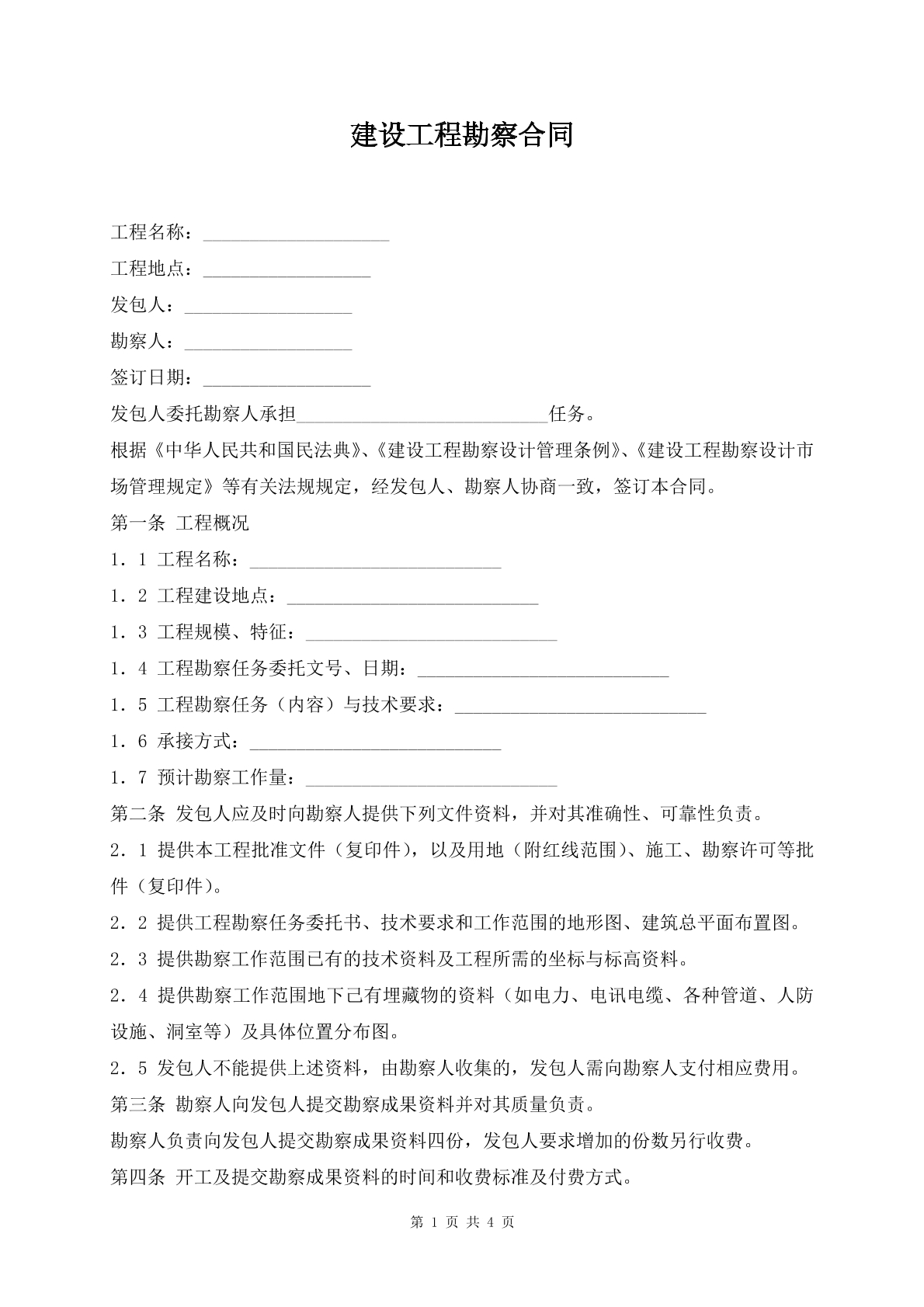 建设工程勘察合同

工程名称：____________________

工程地点：__________________

发包人：__________________

勘察人：__________________

签订日期：__________________

发包人委托勘察人承担___________________________任务。

根据《中华人民共和国民法典》、《建设工程勘察设计管理条例》、《建设工程勘察设计市场管理规定》等有关法规规定，经发包人、勘察人协商一致，签订本合同。

第一条 工程概况

1．1 工程名称：___________________________

1．2 工程建设地点：___________________________

1．3 工程规模、特征：___________________________

1．4 工程勘察任务委托文号、日期：___________________________

1．5 工程勘察任务（内容）与技术要求：___________________________

1．6 承接方式：___________________________

1．7 预计勘察工作量：___________________________

第二条 发包人应及时向勘察人提供下列文件资料，并对其准确性、可靠性负责。

2．1 提供本工程批准文件（复印件），以及用地（附红线范围）、施工、勘察许可等批件（复印件）。

2．2 提供工程勘察任务委托书、技术要求和工作范围的地形图、建筑总平面布置图。

2．3 提供勘察工作范围已有的技术资料及工程所需的坐标与标高资料。

2．4 提供勘察工作范围地下已有埋藏物的资料（如电力、电讯电缆、各种管道、人防设施、洞室等）及具体位置分布图。

2．5 发包人不能提供上述资料，由勘察人收集的，发包人需向勘察人支付相应费用。

第三条 勘察人向发包人提交勘察成果资料并对其质量负责。

勘察人负责向发包人提交勘察成果资料四份，发包人要求增加的份数另行收费。

第四条 开工及提交勘察成果资料的时间和收费标准及付费方式。

第 1 页 共 4 页